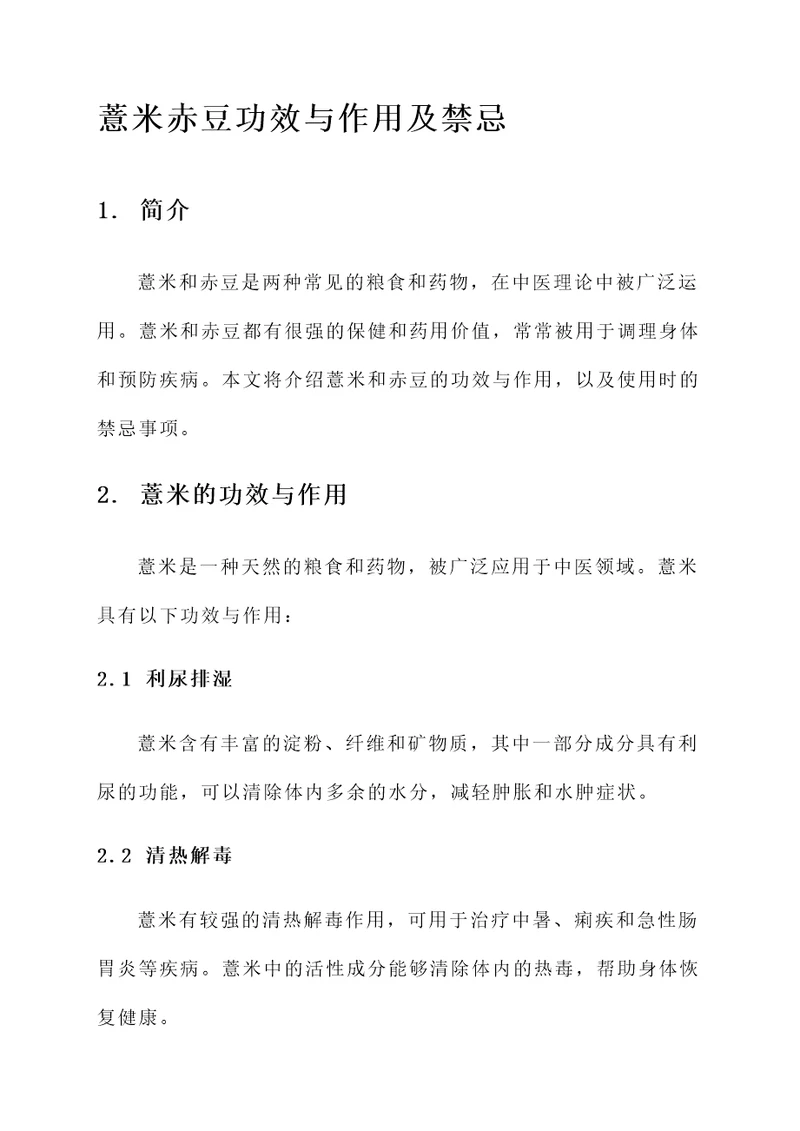 薏米赤豆功效与作用及禁忌

1. 简介

薏米和赤豆是两种常见的粮食和药物，在中医理论中被广泛运用。薏米和赤豆都有很强的保健和药用价值，常常被用于调理身体和预防疾病。本文将介绍薏米和赤豆的功效与作用，以及使用时的禁忌事项。

2. 薏米的功效与作用

薏米是一种天然的粮食和药物，被广泛应用于中医领域。薏米具有以下功效与作用：

2.1 利尿排湿

薏米含有丰富的淀粉、纤维和矿物质，其中一部分成分具有利尿的功能，可以清除体内多余的水分，减轻肿胀和水肿症状。

2.2 清热解毒

薏米有较强的清热解毒作用，可用于治疗中暑、痢疾和急性肠胃炎等疾病。薏米中的活性成分能够清除体内的热毒，帮助身体恢复健康。